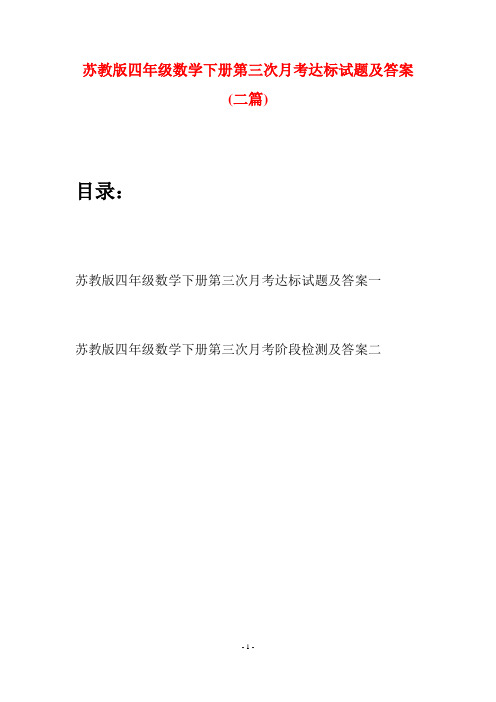 苏教版四年级数学下册第三次月考达标试题及答案

(二篇)

目录：

苏教版四年级数学下册第三次月考达标试题及答案一

苏教版四年级数学下册第三次月考阶段检测及答案二

- 1 -